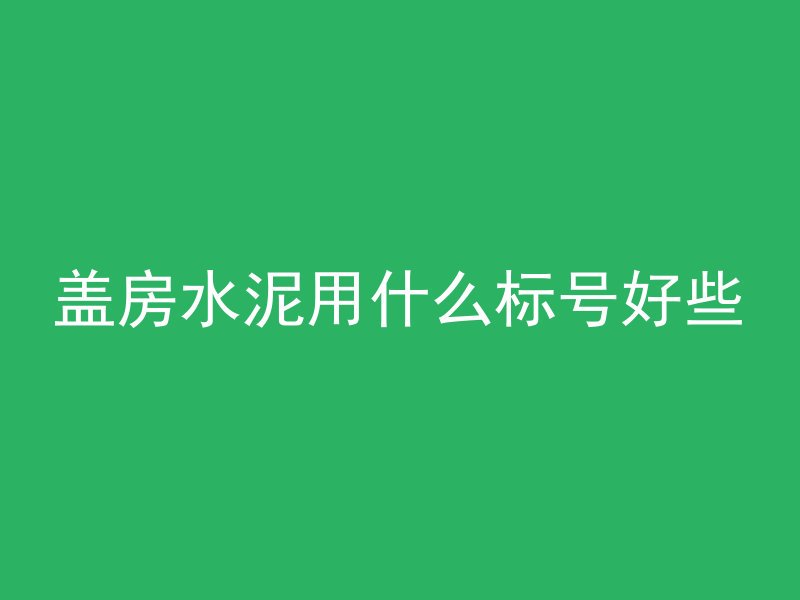 盖房水泥用什么标号好些